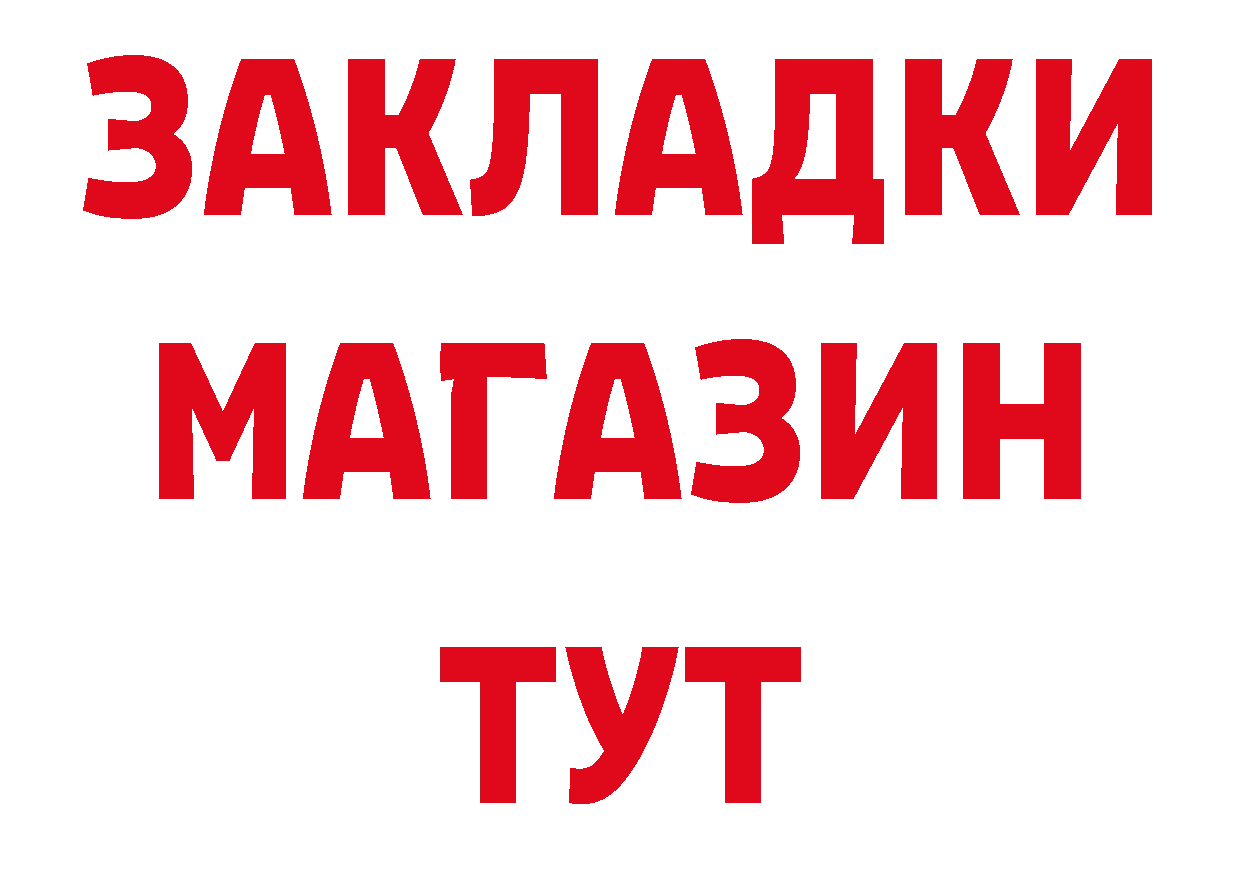 ЗАКЛАДКИ
МАГАЗИН
ТУТ